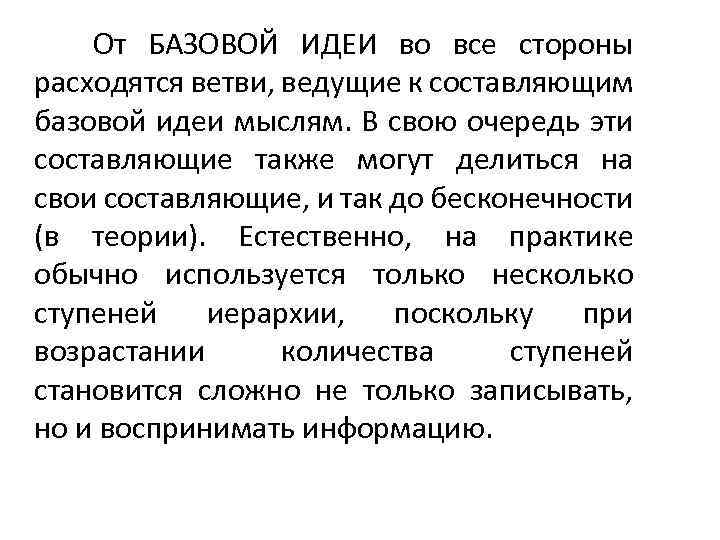 От БАЗОВОЙ ИДЕИ во все стороны расходятся ветви, ведущие к составляющим базовой идеи мыслям. В свою очередь эти составляющие также могут делиться на свои составляющие, и так до бесконечности (в теории). Естественно, на практике обычно используется только несколько ступеней иерархии, поскольку при возрастании количества ступеней становится сложно не только записывать, но и воспринимать информацию.